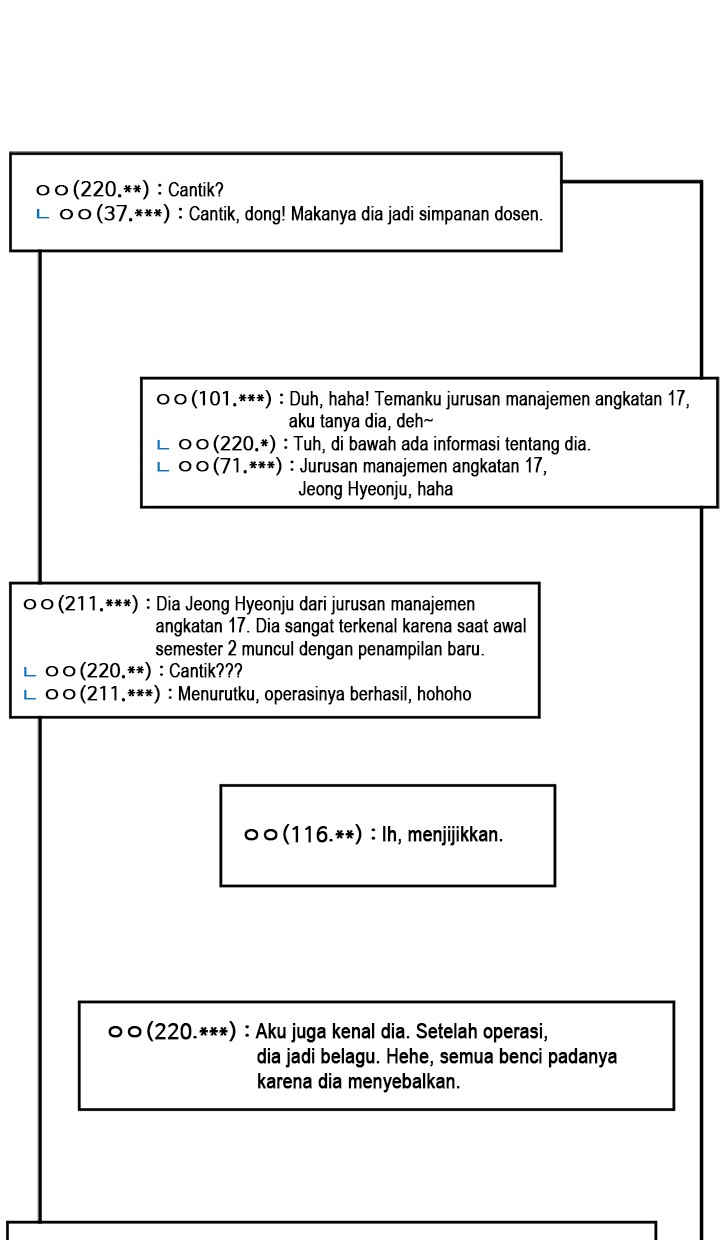 ㅇㅇ(220.**) : Cantik?
ㄴ ㅇㅇ(37.***) : Cantik, dong! Makanya dia jadi simpanan dosen.

ㅇㅇ(101.***) : Duh, haha! Temanku jurusan manajemen angkatan 17, aku tanya dia, deh~
ㄴ ㅇㅇ(220.*) : Tuh, di bawah ada informasi tentang dia.
ㄴ ㅇㅇ(71.***) : Jurusan manajemen angkatan 17, Jeong Hyeonju, haha

ㅇㅇ(211.***) : Dia Jeong Hyeonju dari jurusan manajemen angkatan 17. Dia sangat terkenal karena saat awal semester 2 muncul dengan penampilan baru.
ㄴ ㅇㅇ(220.**) : Cantik???
ㄴ ㅇㅇ(211.***) : Menurutku, operasinya berhasil, hohoho

ㅇㅇ(116.**) : Ih, menjijikkan.

ㅇㅇ(220.***) : Aku juga kenal dia. Setelah operasi, dia jadi belagu. Hehe, semua benci padanya karena dia menyebalkan.